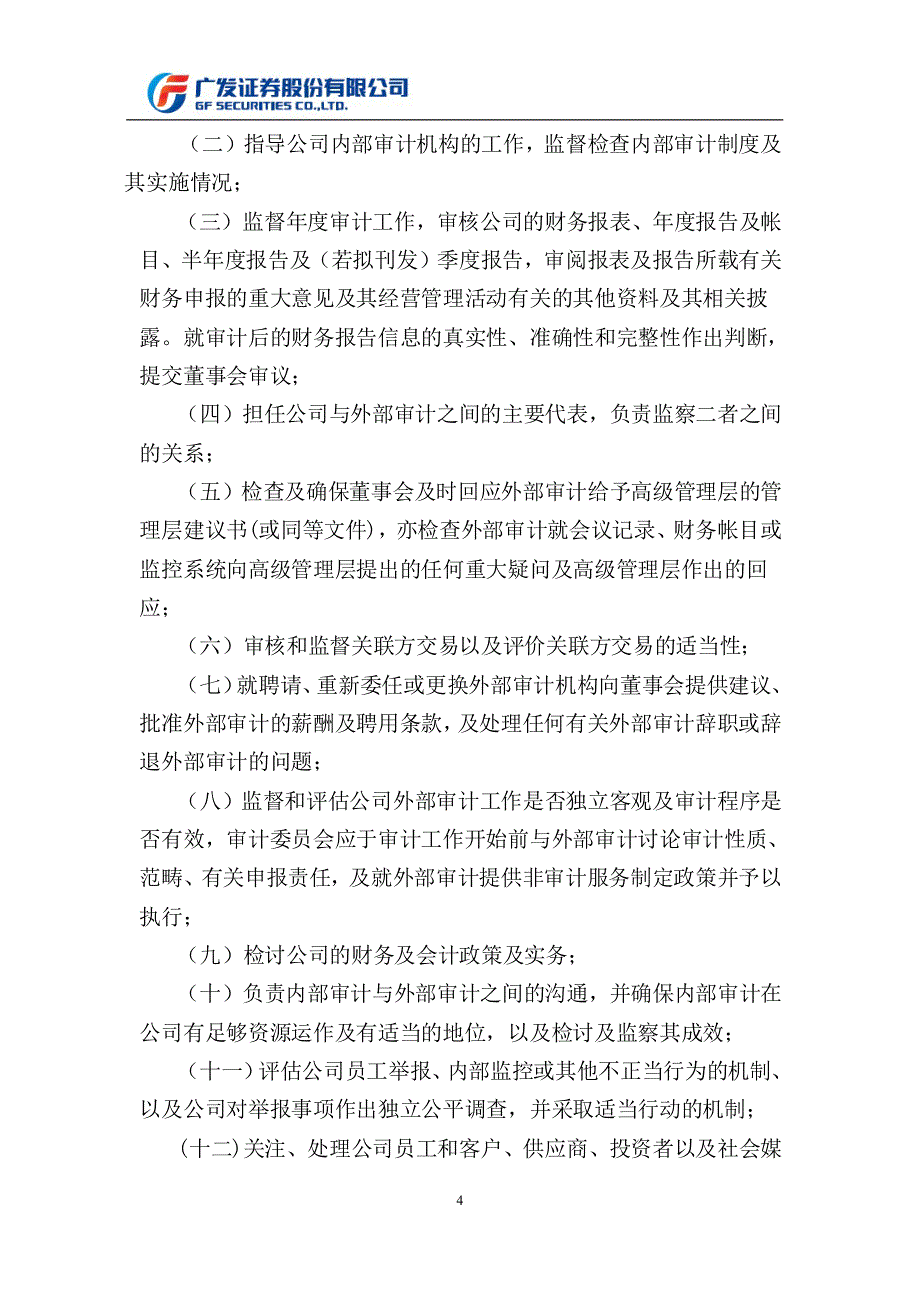 广发证券股份有限公司
GF SECURITIES CO.,LTD.

（二）指导公司内部审计机构的工作，监督检查内部审计制度及其实施情况；

（三）监督年度审计工作，审核公司的财务报表、年度报告及帐目、半年度报告及（若拟刊发）季度报告，审阅报表及报告所载有关财务申报的重大意见及其经营管理活动有关的其他资料及其相关披露。就审计后的财务报告信息的真实性、准确性和完整性作出判断，提交董事会审议；

（四）担任公司与外部审计之间的主要代表，负责监察二者之间的关系；

（五）检查及确保董事会及时回应外部审计给予高级管理层的管理层建议书(或同等文件)，亦检查外部审计就会议记录、财务帐目或监控系统向高级管理层提出的任何重大疑问及高级管理层作出的回应；

（六）审核和监督关联方交易以及评价关联方交易的适当性；

（七）就聘请、重新委任或更换外部审计机构向董事会提供建议、批准外部审计的薪酬及聘用条款，及处理任何有关外部审计辞职或辞退外部审计的问题；

（八）监督和评估公司外部审计工作是否独立客观及审计程序是否有效，审计委员会应于审计工作开始前与外部审计讨论审计性质、范畴、有关申报责任，及就外部审计提供非审计服务制定政策并予以执行；

（九）检讨公司的财务及会计政策及实务；

（十）负责内部审计与外部审计之间的沟通，并确保内部审计在公司有足够资源运作及有适当的地位，以及检讨及监察其成效；

（十一）评估公司员工举报、内部监控或其他不正当行为的机制、以及公司对举报事项作出独立公平调查，并采取适当行动的机制；

（十二）关注、处理公司员工和客户、供应商、投资者以及社会媒

4